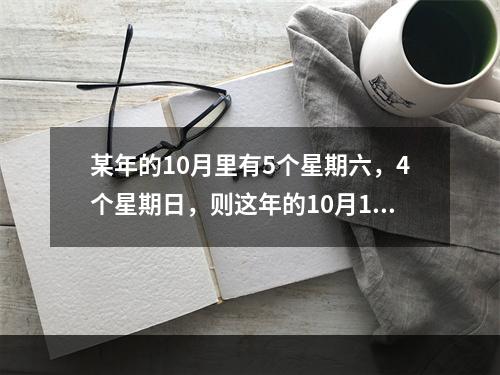 某年的10月里有5个星期六，4个星期日，则这年的10月1...